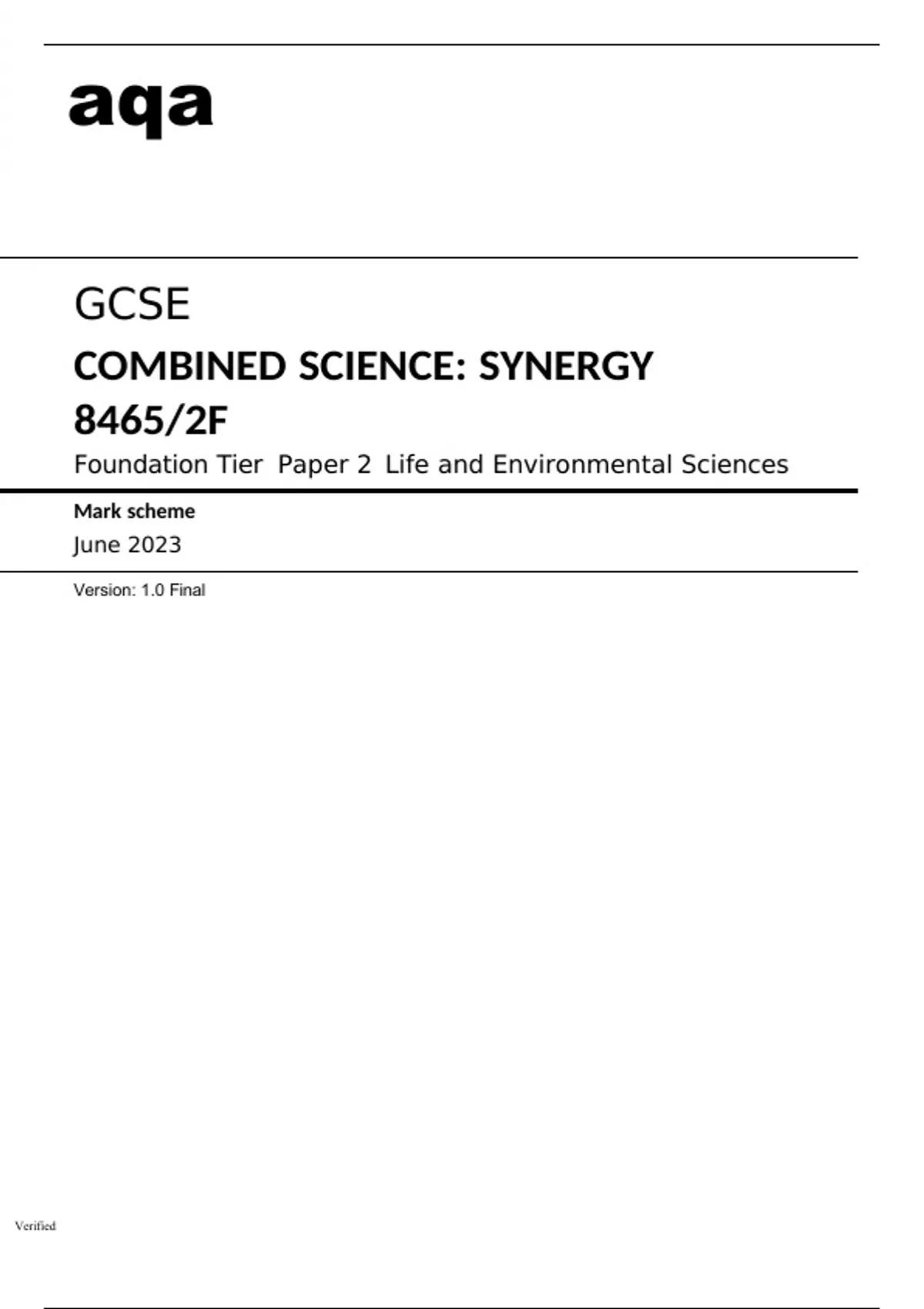 aqa

GCSE

COMBINED SCIENCE: SYNERGY

8465/2F

Foundation Tier Paper 2 Life and Environmental Sciences

Mark scheme

June 2023

Version: 1.0 Final

Verified